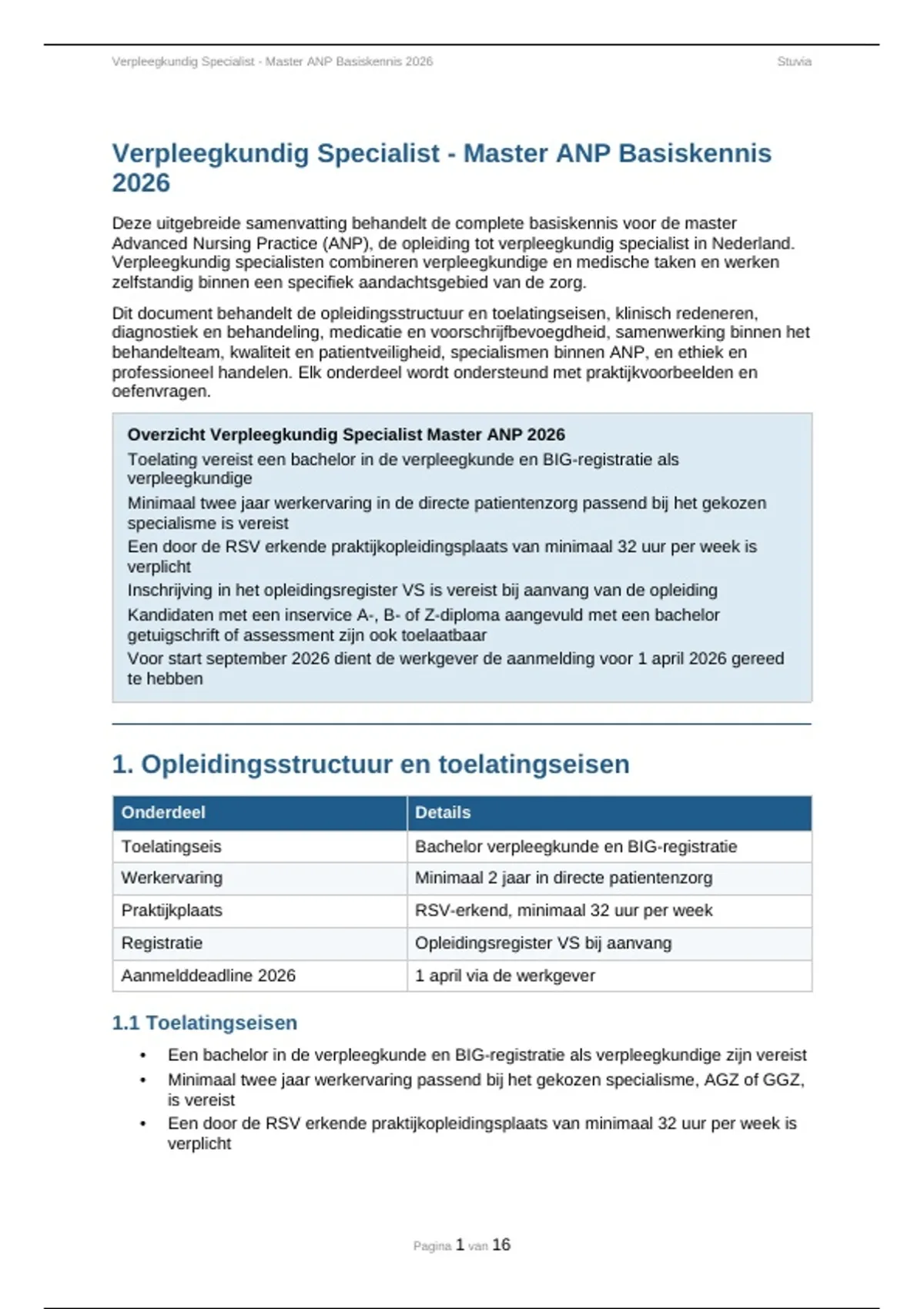 Verpleegkundig Specialist - Master ANP Basiskennis 2026

Stuvia

Verpleegkundig Specialist - Master ANP Basiskennis 2026

Deze uitgebreide samenvatting behandelt de complete basiskennis voor de master Advanced Nursing Practice (ANP), de opleiding tot verpleegkundig specialist in Nederland. Verpleegkundig specialisten combineren verpleegkundige en medische taken en werken zelfstandig binnen een specifiek aandachtsgebied van de zorg.

Dit document behandelt de opleidingsstructuur en toelatingseisen, klinisch redeneren, diagnostiek en behandeling, medicatie en voorschrijfbevoegdheid, samenwerking binnen het behandelteam, kwaliteit en patientveiligheid, specialismen binnen ANP, en ethiek en professioneel handelen. Elk onderdeel wordt ondersteund met praktijkvoorbeelden en oefenvragen.

Overzicht Verpleegkundig Specialist Master ANP 2026

Toelating vereist een bachelor in de verpleegkunde en BIG-registratie als verpleegkundige

Minimaal twee jaar werkervaring in de directe patientenzorg passend bij het gekozen specialisme is vereist

Een door de RSV erkende praktijkopleidingsplaats van minimaal 32 uur per week is verplicht

Inschrijving in het opleidingsregister VS is vereist bij aanvang van de opleiding

Kandidaten met een inservice A-, B- of Z-diploma aangevuld met een bachelor getuigschrift of assessment zijn ook toelaatbaar

Voor start september 2026 dient de werkgever de aanmelding voor 1 april 2026 gereed te hebben

1. Opleidingsstructuur en toelatingseisen

| Onderdeel | Details |
|---|---|
| Toelatingseis | Bachelor verpleegkunde en BIG-registratie |
| Werkervaring | Minimaal 2 jaar in directe patientenzorg |
| Praktijkplaats | RSV-erkend, minimaal 32 uur per week |
| Registratie | Opleidingsregister VS bij aanvang |
| Aanmelddeadline 2026 | 1 april via de werkgever |

1.1 Toelatingseisen

• Een bachelor in de verpleegkunde en BIG-registratie als verpleegkundige zijn vereist
• Minimaal twee jaar werkervaring passend bij het gekozen specialisme, AGZ of GGZ, is vereist
• Een door de RSV erkende praktijkopleidingsplaats van minimaal 32 uur per week is verplicht

Pagina 1 van 16